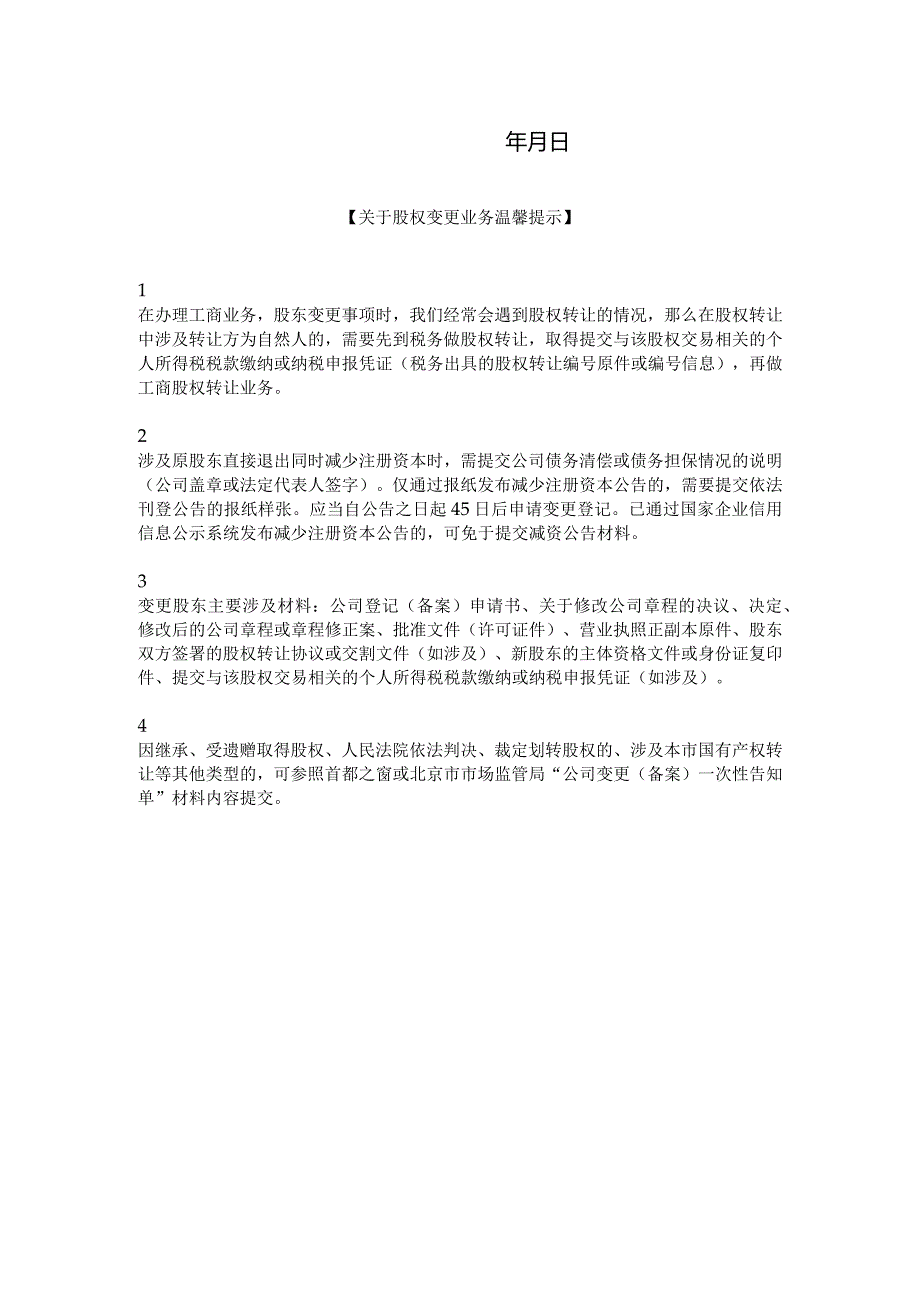 年月日

【关于股权变更业务温馨提示】

1
在办理工商业务，股东变更事项时，我们经常会遇到股权转让的情况，那么在股权转让中涉及转让方为自然人的，需要先到税务做股权转让，取得提交与该股权交易相关的个人所得税税款缴纳或纳税申报凭证（税务出具的股权转让编号原件或编号信息），再做工商股权转让业务。

2
涉及原股东直接退出同时减少注册资本时，需提交公司债务清偿或债务担保情况的说明（公司盖章或法定代表人签字）。仅通过报纸发布减少注册资本公告的，需要提交依法刊登公告的报纸样张。应当自公告之日起45日后申请变更登记。已通过国家企业信用信息公示系统发布减少注册资本公告的，可免于提交减资公告材料。

3
变更股东主要涉及材料：公司登记（备案）申请书、关于修改公司章程的决议、决定、修改后的公司章程或章程修正案、批准文件（许可证件）、营业执照正副本原件、股东双方签署的股权转让协议或交割文件（如涉及）、新股东的主体资格文件或身份证复印件、提交与该股权交易相关的个人所得税税款缴纳或纳税申报凭证（如涉及）。

4
因继承、受遗赠取得股权、人民法院依法判决、裁定划转股权的、涉及本市国有产权转让等其他类型的，可参照首都之窗或北京市市场监管局“公司变更（备案）一次性告知单”材料内容提交。